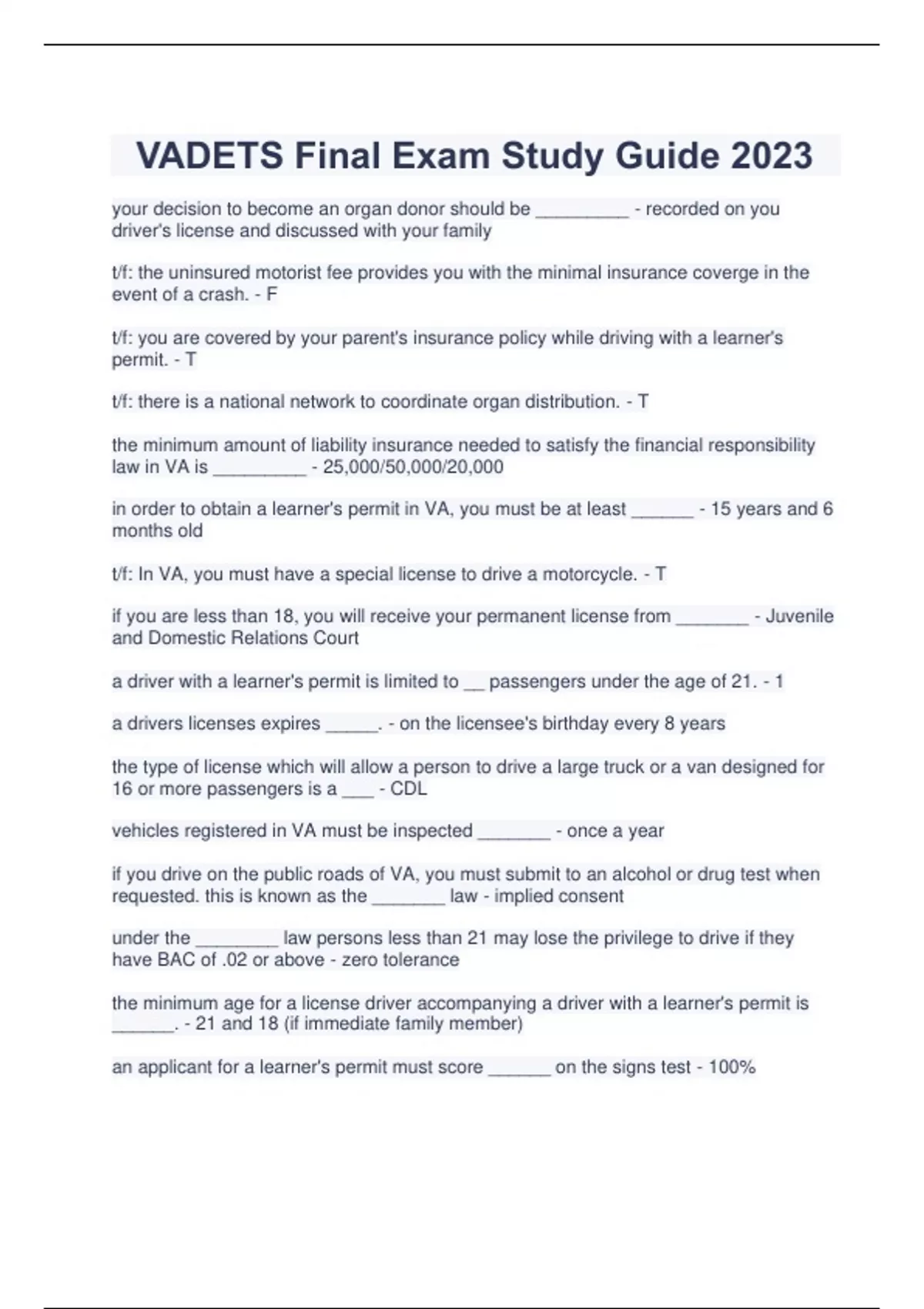 VADETS Final Exam Study Guide 2023

your decision to become an organ donor should be _________ - recorded on you driver's license and discussed with your family

t/f: the uninsured motorist fee provides you with the minimal insurance coverge in the event of a crash. - F

t/f: you are covered by your parent's insurance policy while driving with a learner's permit. - T

t/f: there is a national network to coordinate organ distribution. - T

the minimum amount of liability insurance needed to satisfy the financial responsibility law in VA is _________ - 25,000/50,000/20,000

in order to obtain a learner's permit in VA, you must be at least ______ - 15 years and 6 months old

t/f: In VA, you must have a special license to drive a motorcycle. - T

if you are less than 18, you will receive your permanent license from _______ - Juvenile and Domestic Relations Court

a driver with a learner's permit is limited to __ passengers under the age of 21. - 1

a drivers licenses expires _____. - on the licensee's birthday every 8 years

the type of license which will allow a person to drive a large truck or a van designed for 16 or more passengers is a ___ - CDL

vehicles registered in VA must be inspected _______ - once a year

if you drive on the public roads of VA, you must submit to an alcohol or drug test when requested. this is known as the _______ law - implied consent

under the ________ law persons less than 21 may lose the privilege to drive if they have BAC of .02 or above - zero tolerance

the minimum age for a license driver accompanying a driver with a learner's permit is ______. - 21 and 18 (if immediate family member)

an applicant for a learner's permit must score ______ on the signs test - 100%